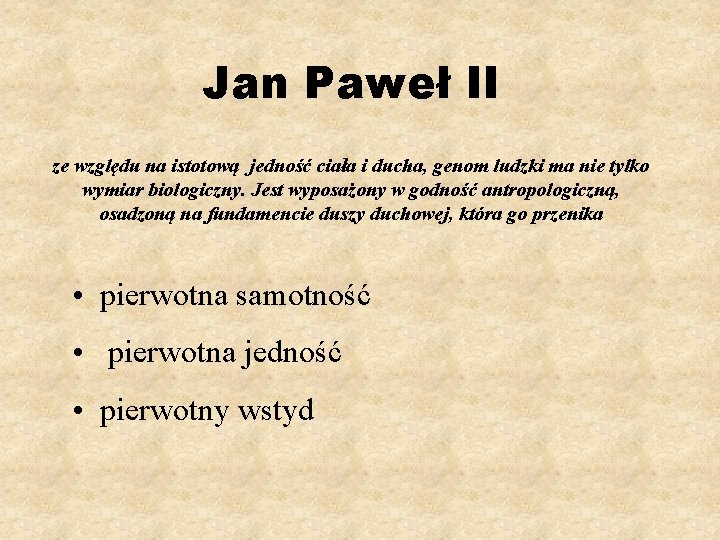 Jan Paweł II

ze względu na istotową jedność ciała i ducha, genom ludzki ma nie tylko wymiar biologiczny. Jest wyposażony w godność antropologiczną, osadzoną na fundamencie duszy duchowej, która go przenika

• pierwotna samotność
• pierwotna jedność
• pierwotny wstyd